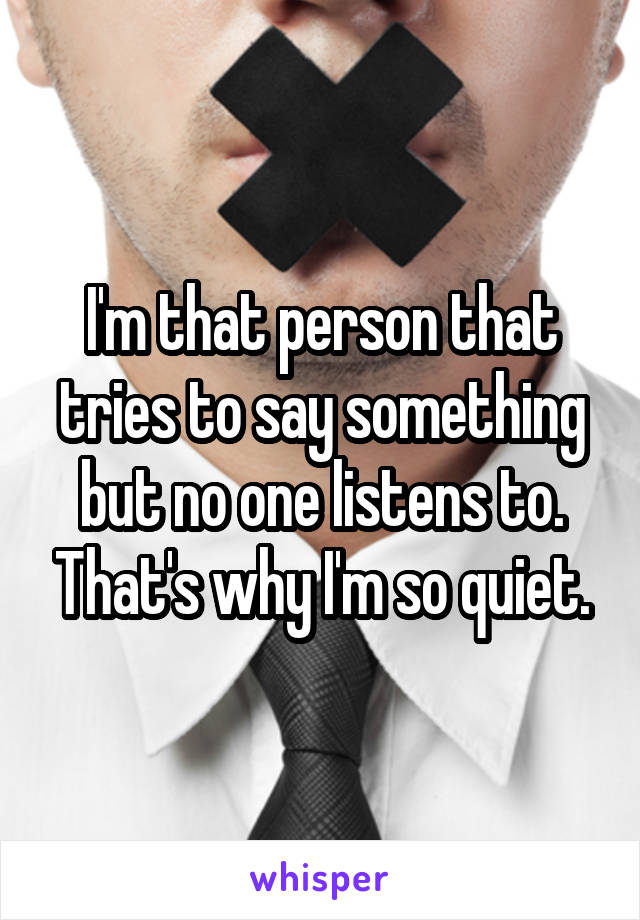 I'm that person that tries to say something but no one listens to. That's why I'm so quiet.

whisper